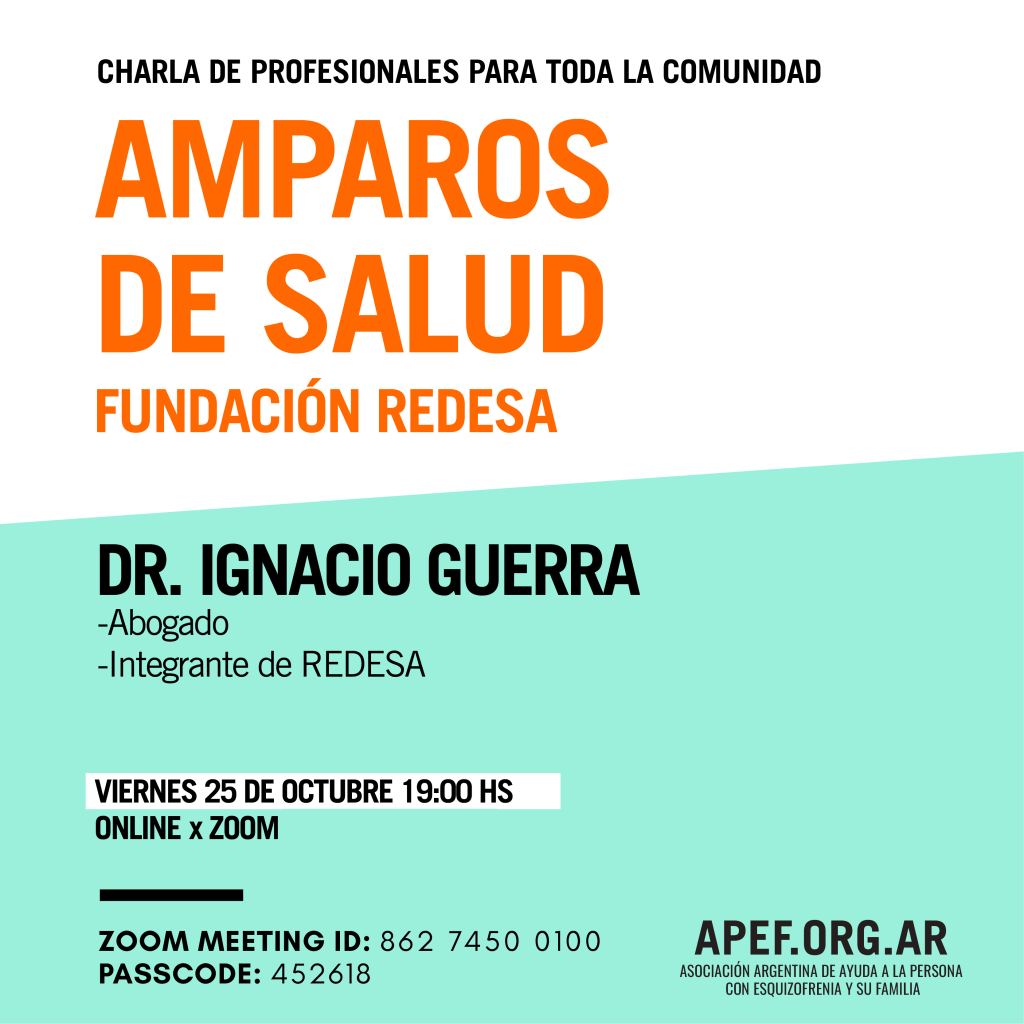 CHARLA DE PROFESIONALES PARA TODA LA COMUNIDAD

AMPAROS DE SALUD

FUNDACIÓN REDESA

DR. IGNACIO GUERRA

-Abogado
-Integrante de REDESA

VIERNES 25 DE OCTUBRE 19:00 HS
ONLINE x ZOOM

ZOOM MEETING ID: 862 7450 0100
PASSCODE: 452618

APEF.ORG.AR
ASOCIACIÓN ARGENTINA DE AYUDA A LA PERSONA CON ESQUIZOFRENIA Y SU FAMILIA